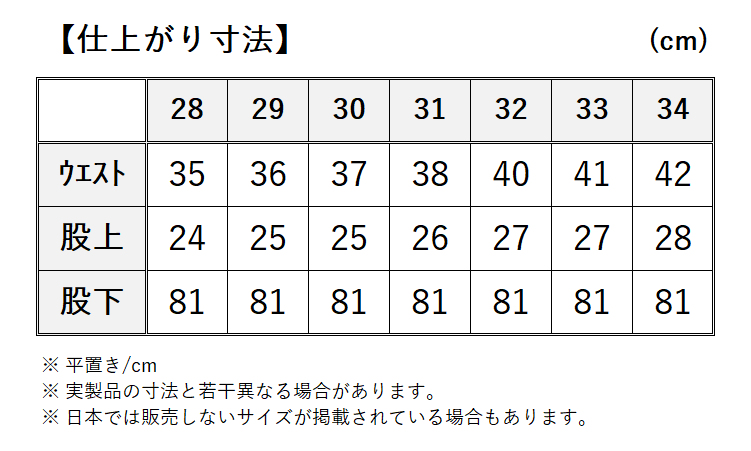 【仕上がり寸法】 (cm)

| | 28 | 29 | 30 | 31 | 32 | 33 | 34 |
|---|---|---|---|---|---|---|---|
| ウエスト | 35 | 36 | 37 | 38 | 40 | 41 | 42 |
| 股上 | 24 | 25 | 25 | 26 | 27 | 27 | 28 |
| 股下 | 81 | 81 | 81 | 81 | 81 | 81 | 81 |

※ 平置き/cm
※ 実製品の寸法と若干異なる場合があります。
※ 日本では販売しないサイズが掲載されている場合もあります。